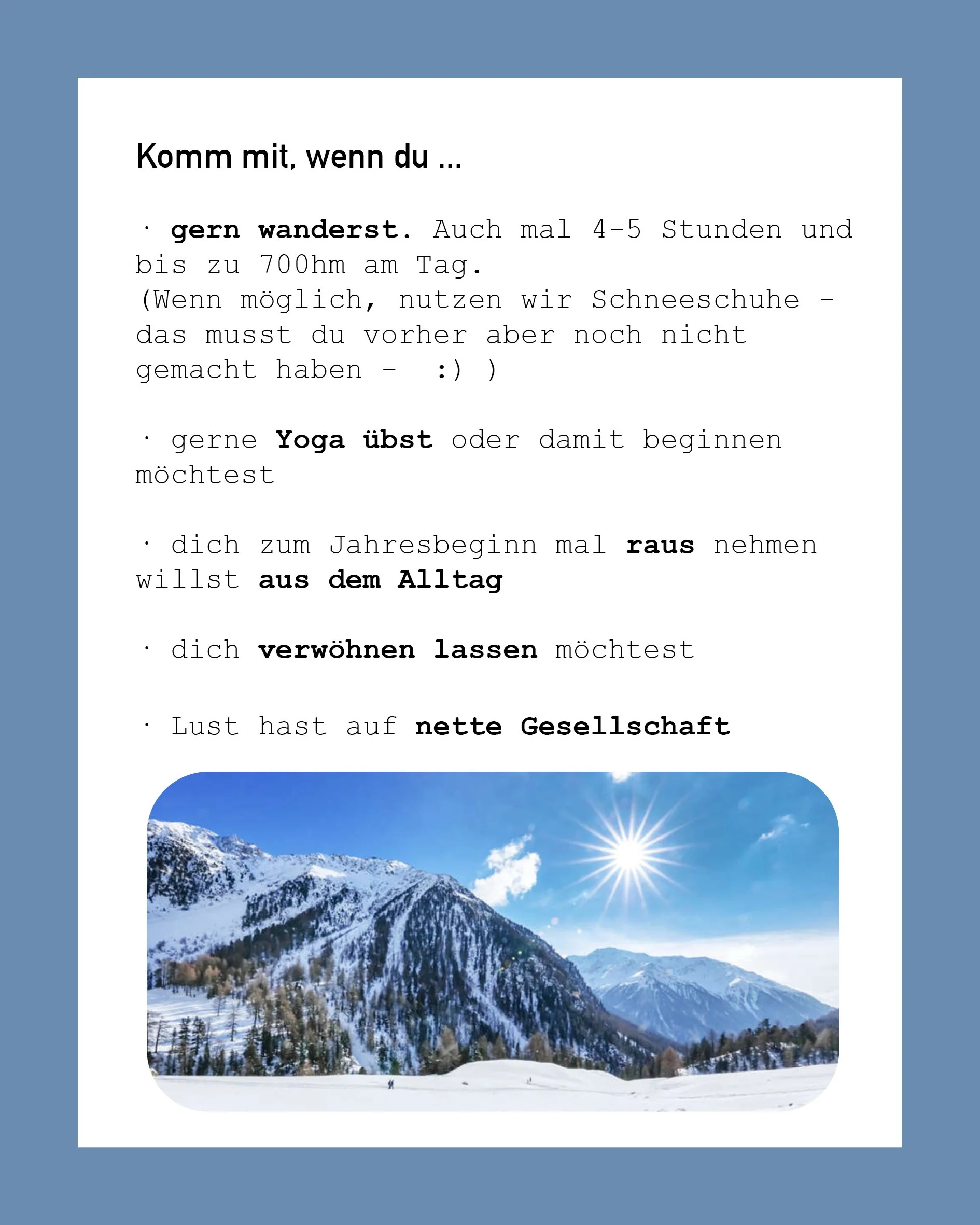 Komm mit, wenn du ...

· gern wanderst. Auch mal 4-5 Stunden und bis zu 700hm am Tag.
(Wenn möglich, nutzen wir Schneeschuhe - das musst du vorher aber noch nicht gemacht haben - :) )

· gerne Yoga übst oder damit beginnen möchtest

· dich zum Jahresbeginn mal raus nehmen willst aus dem Alltag

· dich verwöhnen lassen möchtest

· Lust hast auf nette Gesellschaft